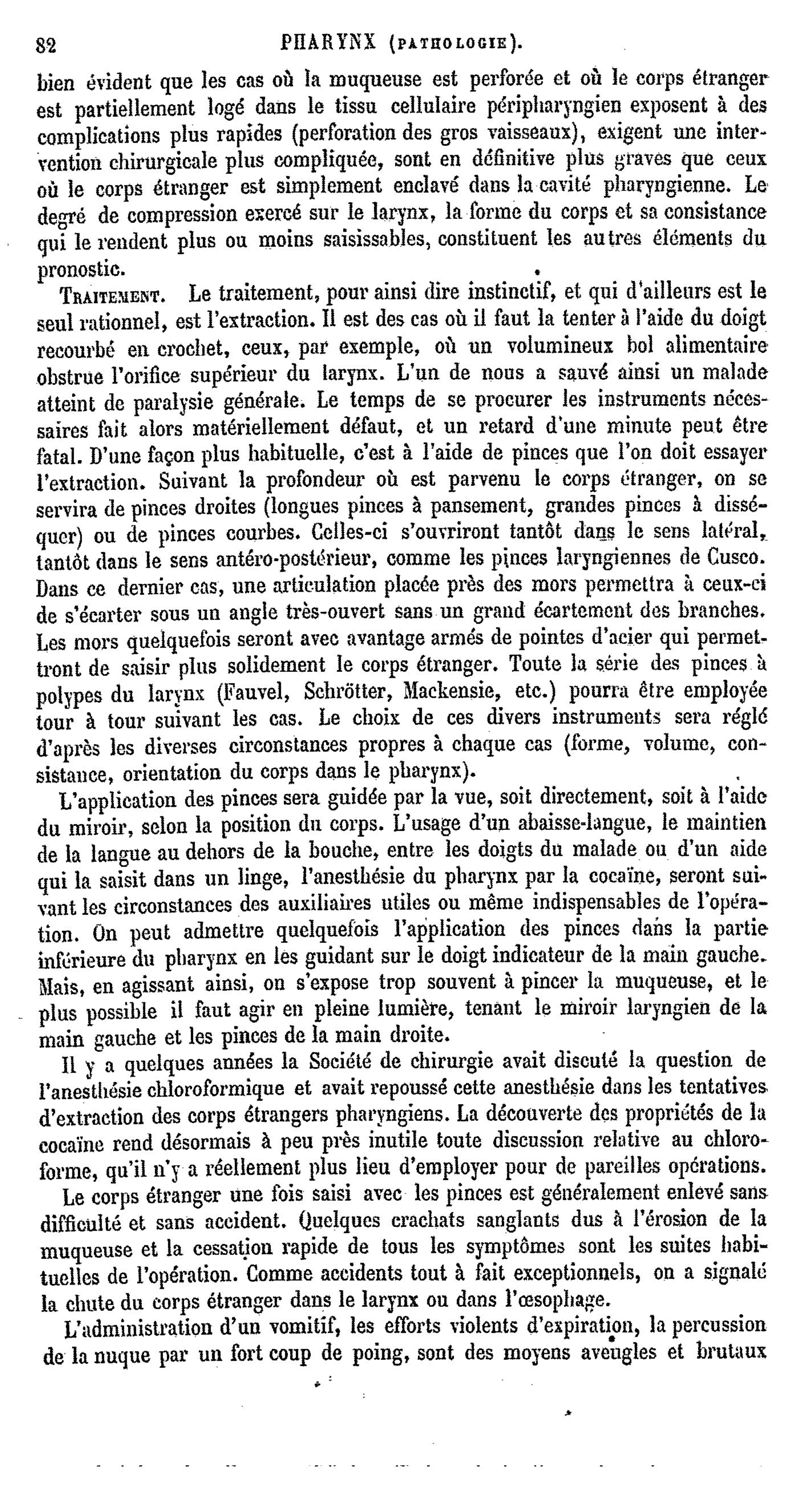 82 PHARYNX (PATHOLOGIE).

bien évident que les cas où la muqueuse est perforée et où le corps étranger est partiellement logé dans le tissu cellulaire péripharyngien exposent à des complications plus rapides (perforation des gros vaisseaux), exigent une intervention chirurgicale plus compliquée, sont en définitive plus graves que ceux où le corps étranger est simplement enclavé dans la cavité pharyngienne. Le degré de compression exercé sur le larynx, la forme du corps et sa consistance qui le rendent plus ou moins saisissables, constituent les autres éléments du pronostic.

TRAITEMENT. Le traitement, pour ainsi dire instinctif, et qui d'ailleurs est le seul rationnel, est l'extraction. Il est des cas où il faut la tenter à l'aide du doigt recourbé en crochet, ceux, par exemple, où un volumineux bol alimentaire obstrue l'orifice supérieur du larynx. L'un de nous a sauvé ainsi un malade atteint de paralysie générale. Le temps de se procurer les instruments nécessaires fait alors matériellement défaut, et un retard d'une minute peut être fatal. D'une façon plus habituelle, c'est à l'aide de pinces que l'on doit essayer l'extraction. Suivant la profondeur où est parvenu le corps étranger, on se servira de pinces droites (longues pinces à pansement, grandes pinces à disséquer) ou de pinces courbes. Celles-ci s'ouvriront tantôt dans le sens latéral, tantôt dans le sens antéro-postérieur, comme les pinces laryngiennes de Cusco. Dans ce dernier cas, une articulation placée près des mors permettra à ceux-ci de s'écarter sous un angle très-ouvert sans un grand écartement des branches. Les mors quelquefois seront avec avantage armés de pointes d'acier qui permettront de saisir plus solidement le corps étranger. Toute la série des pinces à polypes du larynx (Fauvel, Schrötter, Mackensie, etc.) pourra être employée tour à tour suivant les cas. Le choix de ces divers instruments sera réglé d'après les diverses circonstances propres à chaque cas (forme, volume, consistance, orientation du corps dans le pharynx).

L'application des pinces sera guidée par la vue, soit directement, soit à l'aide du miroir, selon la position du corps. L'usage d'un abaisse-langue, le maintien de la langue au dehors de la bouche, entre les doigts du malade ou d'un aide qui la saisit dans un linge, l'anesthésie du pharynx par la cocaïne, seront suivant les circonstances des auxiliaires utiles ou même indispensables de l'opération. On peut admettre quelquefois l'application des pinces dans la partie inférieure du pharynx en les guidant sur le doigt indicateur de la main gauche. Mais, en agissant ainsi, on s'expose trop souvent à pincer la muqueuse, et le plus possible il faut agir en pleine lumière, tenant le miroir laryngien de la main gauche et les pinces de la main droite.

Il y a quelques années la Société de chirurgie avait discuté la question de l'anesthésie chloroformique et avait repoussé cette anesthésie dans les tentatives d'extraction des corps étrangers pharyngiens. La découverte des propriétés de la cocaïne rend désormais à peu près inutile toute discussion relative au chloroforme, qu'il n'y a réellement plus lieu d'employer pour de pareilles opérations.

Le corps étranger une fois saisi avec les pinces est généralement enlevé sans difficulté et sans accident. Quelques crachats sanglants dus à l'érosion de la muqueuse et la cessation rapide de tous les symptômes sont les suites habituelles de l'opération. Comme accidents tout à fait exceptionnels, on a signalé la chute du corps étranger dans le larynx ou dans l'œsophage.

L'administration d'un vomitif, les efforts violents d'expiration, la percussion de la nuque par un fort coup de poing, sont des moyens aveugles et brutaux